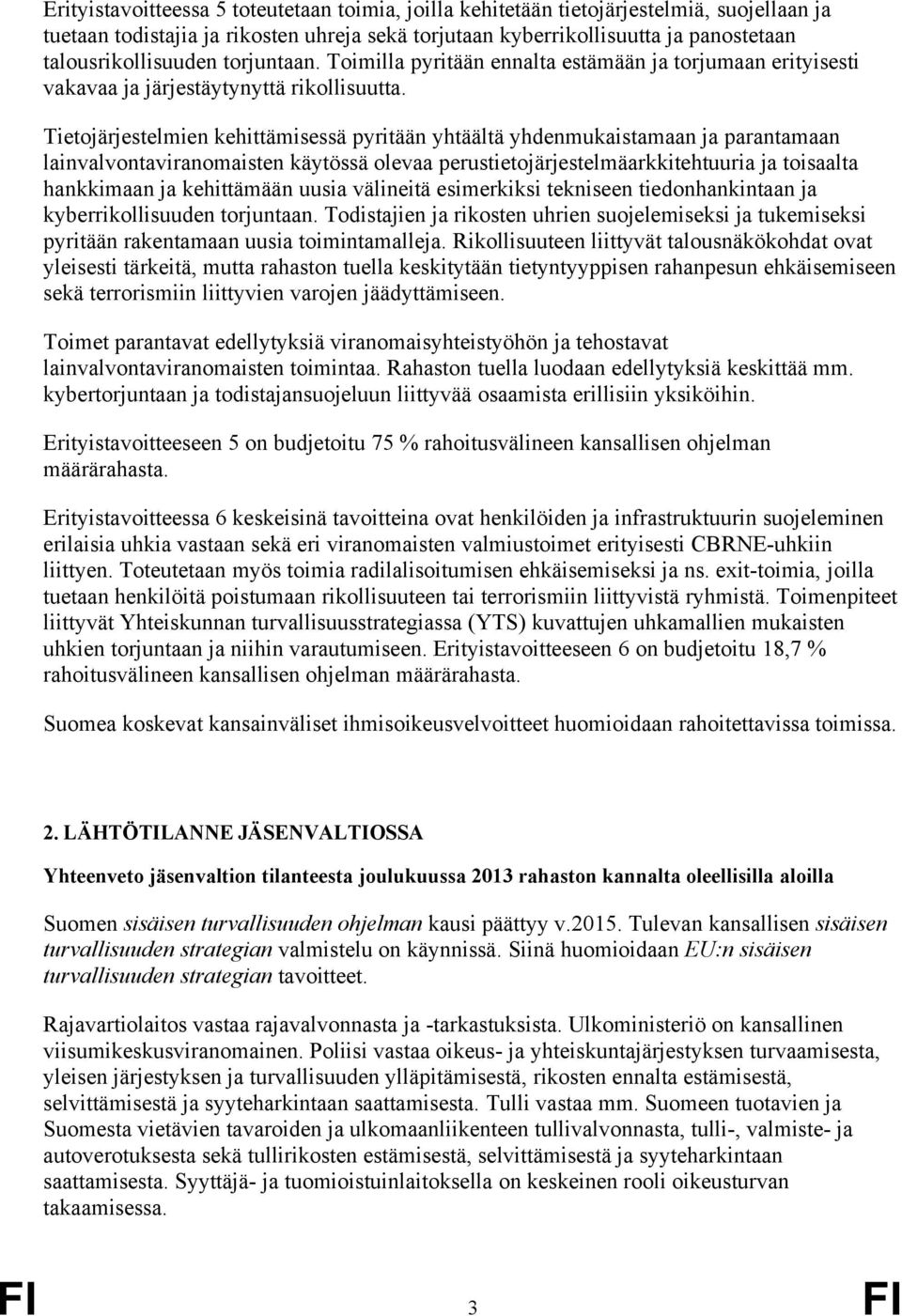 Erityistavoitteessa 5 toteutetaan toimia, joilla kehitetään tietojärjestelmiä, suojellaan ja tuetaan todistajia ja rikosten uhreja sekä torjutaan kyberrikollisuutta ja panostetaan talousrikollisuuden torjuntaan. Toimilla pyritään ennalta estämään ja torjumaan erityisesti vakavaa ja järjestäytynyttä rikollisuutta.

Tietojärjestelmien kehittämisessä pyritään yhtäältä yhdenmukaistamaan ja parantamaan lainvalvontaviranomaisten käytössä olevaa perustietojärjestelmäarkkitehtuuria ja toisaalta hankkimaan ja kehittämään uusia välineitä esimerkiksi tekniseen tiedonhankintaan ja kyberrikollisuuden torjuntaan. Todistajien ja rikosten uhrien suojelemiseksi ja tukemiseksi pyritään rakentamaan uusia toimintamalleja. Rikollisuuteen liittyvät talousnäkökohdat ovat yleisesti tärkeitä, mutta rahaston tuella keskitytään tietyntyyppisen rahanpesun ehkäisemiseen sekä terrorismiin liittyvien varojen jäädyttämiseen.

Toimet parantavat edellytyksiä viranomaisyhteistyöhön ja tehostavat lainvalvontaviranomaisten toimintaa. Rahaston tuella luodaan edellytyksiä keskittää mm. kybertorjuntaan ja todistajansuojeluun liittyvää osaamista erillisiin yksiköihin.

Erityistavoitteeseen 5 on budjetoitu 75 % rahoitusvälineen kansallisen ohjelman määrärahasta.

Erityistavoitteessa 6 keskeisinä tavoitteina ovat henkilöiden ja infrastruktuurin suojeleminen erilaisia uhkia vastaan sekä eri viranomaisten valmiustoimet erityisesti CBRNE-uhkiin liittyen. Toteutetaan myös toimia radilalisoitumisen ehkäisemiseksi ja ns. exit-toimia, joilla tuetaan henkilöitä poistumaan rikollisuuteen tai terrorismiin liittyvistä ryhmistä. Toimenpiteet liittyvät Yhteiskunnan turvallisuusstrategiassa (YTS) kuvattujen uhkamallien mukaisten uhkien torjuntaan ja niihin varautumiseen. Erityistavoitteeseen 6 on budjetoitu 18,7 % rahoitusvälineen kansallisen ohjelman määrärahasta.

Suomea koskevat kansainväliset ihmisoikeusvelvoitteet huomioidaan rahoitettavissa toimissa.

2. LÄHTÖTILANNE JÄSENVALTIOSSA

Yhteenveto jäsenvaltion tilanteesta joulukuussa 2013 rahaston kannalta oleellisilla aloilla

Suomen sisäisen turvallisuuden ohjelman kausi päättyy v.2015. Tulevan kansallisen sisäisen turvallisuuden strategian valmistelu on käynnissä. Siinä huomioidaan EU:n sisäisen turvallisuuden strategian tavoitteet.

Rajavartiolaitos vastaa rajavalvonnasta ja -tarkastuksista. Ulkoministeriö on kansallinen viisumikeskusviranomainen. Poliisi vastaa oikeus- ja yhteiskuntajärjestyksen turvaamisesta, yleisen järjestyksen ja turvallisuuden ylläpitämisestä, rikosten ennalta estämisestä, selvittämisestä ja syyteharkintaan saattamisesta. Tulli vastaa mm. Suomeen tuotavien ja Suomesta vietävien tavaroiden ja ulkomaanliikenteen tullivalvonnasta, tulli-, valmiste- ja autoverotuksesta sekä tullirikosten estämisestä, selvittämisestä ja syyteharkintaan saattamisesta. Syyttäjä- ja tuomioistuinlaitoksella on keskeinen rooli oikeusturvan takaamisessa.

FI 3 FI